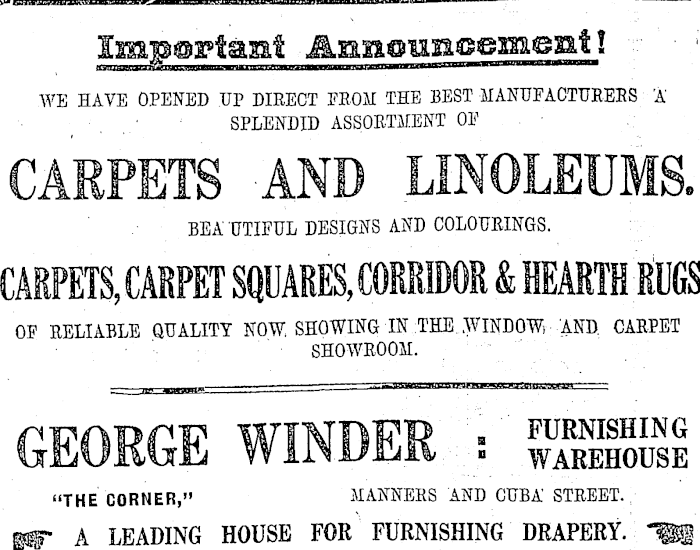 Important Announcement!

WE HAVE OPENED UP DIRECT FROM THE BEST MANUFACTURERS A SPLENDID ASSORTMENT OF

CARPETS AND LINOLEUMS.

BEA UTIFUL DESIGNS AND COLOURINGS.

CARPETS, CARPET SQUARES, CORRIDOR & HEARTH RUGS

OF RELIABLE QUALITY NOW SHOWING IN THE WINDOW AND CARPET SHOWROOM.

GEORGE WINDER : FURNISHING WAREHOUSE

"THE CORNER," MANNERS AND CUBA STREET.

A LEADING HOUSE FOR FURNISHING DRAPERY.